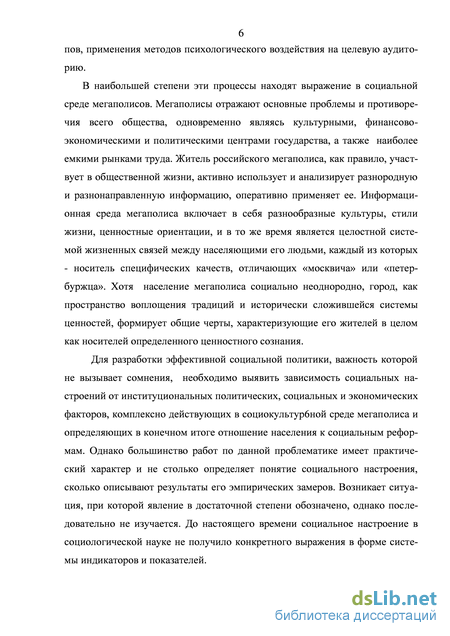 6

пов, применения методов психологического воздействия на целевую аудиторию.

В наибольшей степени эти процессы находят выражение в социальной среде мегаполисов. Мегаполисы отражают основные проблемы и противоречия всего общества, одновременно являясь культурными, финансово-экономическими и политическими центрами государства, а также наиболее емкими рынками труда. Житель российского мегаполиса, как правило, участвует в общественной жизни, активно использует и анализирует разнородную и разнонаправленную информацию, оперативно применяет ее. Информационная среда мегаполиса включает в себя разнообразные культуры, стили жизни, ценностные ориентации, и в то же время является целостной системой жизненных связей между населяющими его людьми, каждый из которых - носитель специфических качеств, отличающих «москвича» или «петербуржца». Хотя население мегаполиса социально неоднородно, город, как пространство воплощения традиций и исторически сложившейся системы ценностей, формирует общие черты, характеризующие его жителей в целом как носителей определенного ценностного сознания.

Для разработки эффективной социальной политики, важность которой не вызывает сомнения, необходимо выявить зависимость социальных настроений от институциональных политических, социальных и экономических факторов, комплексно действующих в социокультурбной среде мегаполиса и определяющих в конечном итоге отношение населения к социальным реформам. Однако большинство работ по данной проблематике имеет практический характер и не столько определяет понятие социального настроения, сколько описывают результаты его эмпирических замеров. Возникает ситуация, при которой явление в достаточной степени обозначено, однако последовательно не изучается. До настоящего времени социальное настроение в социологической науке не получило конкретного выражения в форме системы индикаторов и показателей.

dsLib.net
библиотека диссертаций